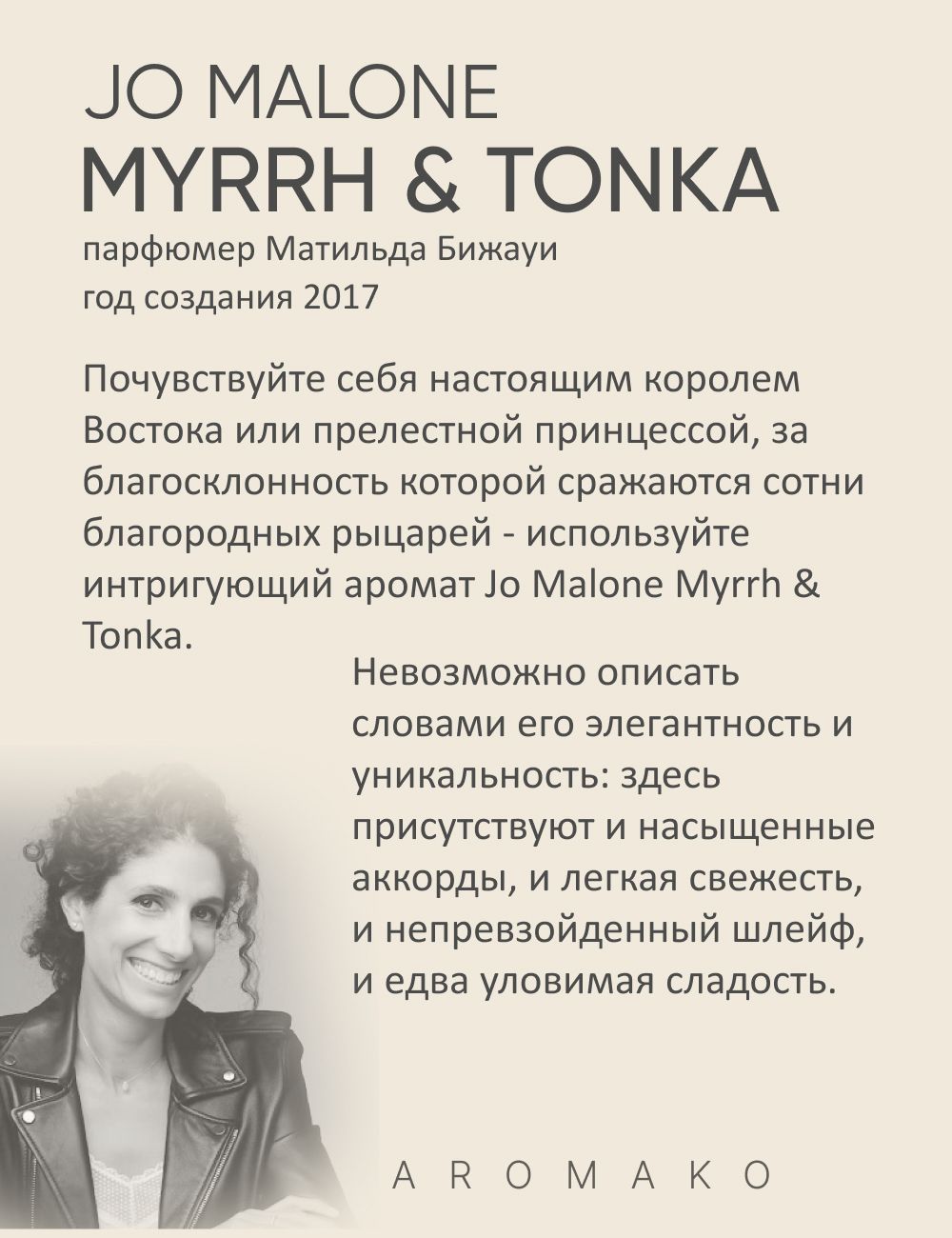 JO MALONE
MYRRH & TONKA
парфюмер Матильда Бижауи
год создания 2017

Почувствуйте себя настоящим королем Востока или прелестной принцессой, за благосклонность которой сражаются сотни благородных рыцарей - используйте интригующий аромат Jo Malone Myrrh & Tonka.

Невозможно описать словами его элегантность и уникальность: здесь присутствуют и насыщенные аккорды, и легкая свежесть, и непревзойденный шлейф, и едва уловимая сладость.

AROMAKO